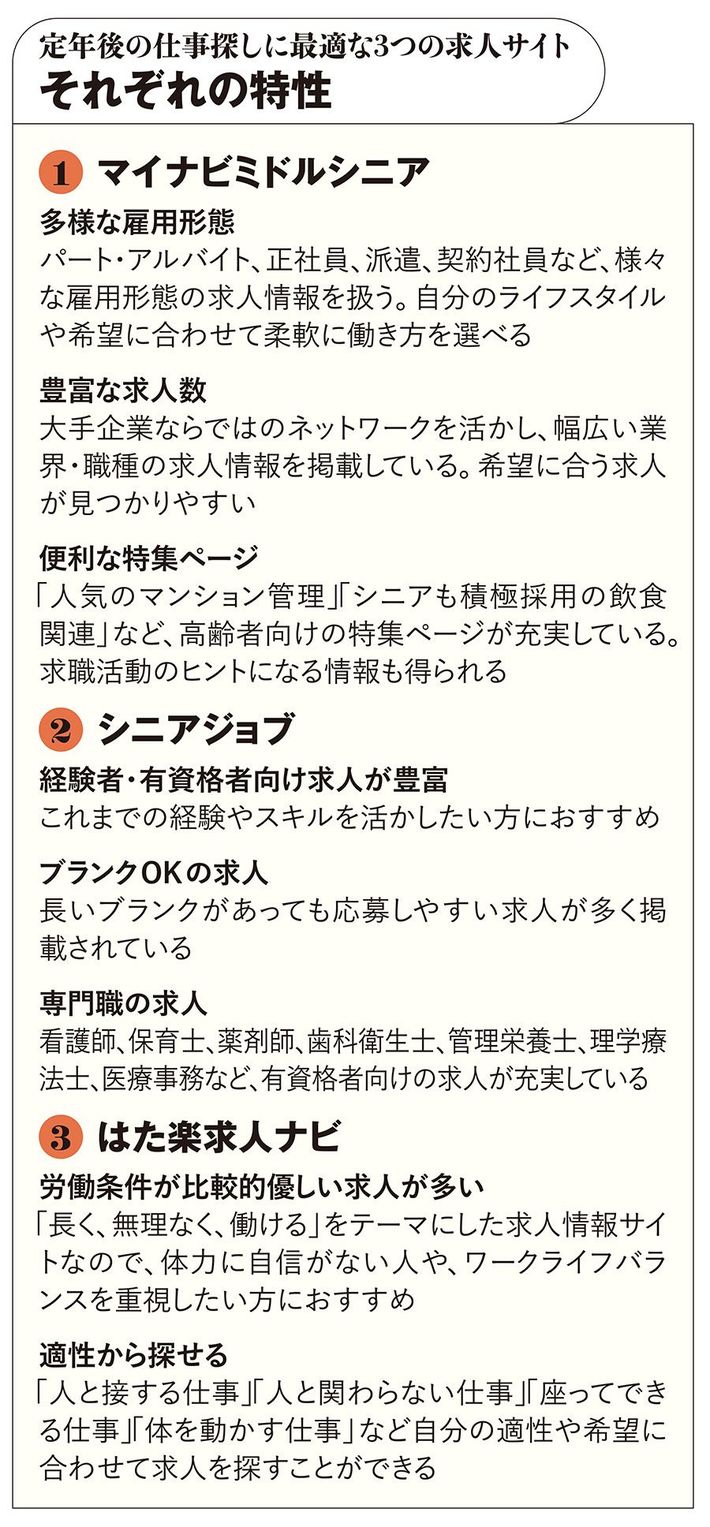 定年後の仕事探しに最適な3つの求人サイト
それぞれの特性

1 マイナビミドルシニア

多様な雇用形態
パート・アルバイト、正社員、派遣、契約社員など、様々な雇用形態の求人情報を扱う。自分のライフスタイルや希望に合わせて柔軟に働き方を選べる

豊富な求人数
大手企業ならではのネットワークを活かし、幅広い業界・職種の求人情報を掲載している。希望に合う求人が見つかりやすい

便利な特集ページ
「人気のマンション管理」「シニアも積極採用の飲食関連」など、高齢者向けの特集ページが充実している。求職活動のヒントになる情報も得られる

2 シニアジョブ

経験者・有資格者向け求人が豊富
これまでの経験やスキルを活かしたい方におすすめ

ブランクOKの求人
長いブランクがあっても応募しやすい求人が多く掲載されている

専門職の求人
看護師、保育士、薬剤師、歯科衛生士、管理栄養士、理学療法士、医療事務など、有資格者向けの求人が充実している

3 はた楽求人ナビ

労働条件が比較的優しい求人が多い
「長く、無理なく、働ける」をテーマにした求人情報サイトなので、体力に自信がない人や、ワークライフバランスを重視したい方におすすめ

適性から探せる
「人と接する仕事」「人と関わらない仕事」「座ってできる仕事」「体を動かす仕事」など自分の適性や希望に合わせて求人を探すことができる